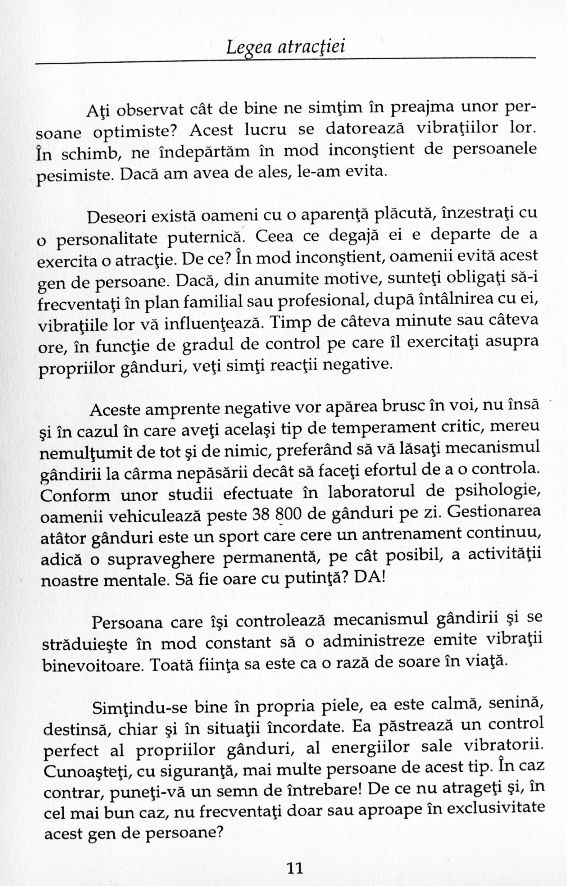 Legea atracţiei

Aţi observat cât de bine ne simţim în preajma unor persoane optimiste? Acest lucru se datorează vibraţiilor lor. În schimb, ne îndepărtăm în mod inconştient de persoanele pesimiste. Dacă am avea de ales, le-am evita.

Deseori există oameni cu o aparenţă plăcută, înzestraţi cu o personalitate puternică. Ceea ce degajă ei e departe de a exercita o atracţie. De ce? În mod inconştient, oamenii evită acest gen de persoane. Dacă, din anumite motive, sunteţi obligaţi să-i frecventaţi în plan familial sau profesional, după întâlnirea cu ei, vibraţiile lor vă influenţează. Timp de câteva minute sau câteva ore, în funcţie de gradul de control pe care îl exercitaţi asupra propriilor gânduri, veţi simţi reacţii negative.

Aceste amprente negative vor apărea brusc în voi, nu însă şi în cazul în care aveţi acelaşi tip de temperament critic, mereu nemulţumit de tot şi de nimic, preferând să vă lăsaţi mecanismul gândirii la cârma nepăsării decât să faceţi efortul de a o controla. Conform unor studii efectuate în laboratorul de psihologie, oamenii vehiculează peste 38 800 de gânduri pe zi. Gestionarea atâtor gânduri este un sport care cere un antrenament continuu, adică o supraveghere permanentă, pe cât posibil, a activităţii noastre mentale. Să fie oare cu putinţă? DA!

Persoana care îşi controlează mecanismul gândirii şi se străduieşte în mod constant să o administreze emite vibraţii binevoitoare. Toată fiinţa sa este ca o rază de soare în viaţă.

Simţindu-se bine în propria piele, ea este calmă, senină, destinsă, chiar şi în situaţii încordate. Ea păstrează un control perfect al propriilor gânduri, al energiilor sale vibratorii. Cunoaşteţi, cu siguranţă, mai multe persoane de acest tip. În caz contrar, puneţi-vă un semn de întrebare! De ce nu atrageţi şi, în cel mai bun caz, nu frecventaţi doar sau aproape în exclusivitate acest gen de persoane?

11